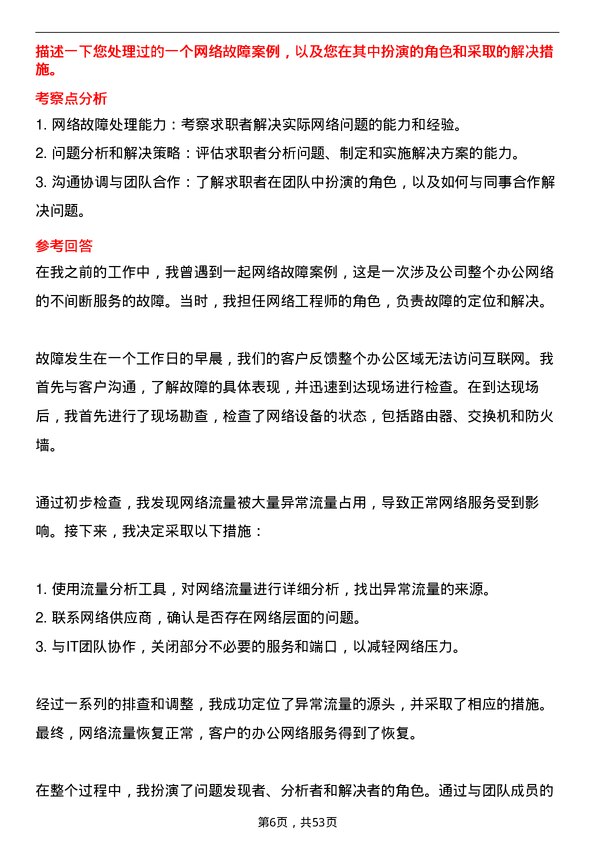 描述一下您处理过的一个网络故障案例，以及您在其中扮演的角色和采取的解决措施。

考察点分析

1. 网络故障处理能力：考察求职者解决实际网络问题的能力和经验。
2. 问题分析和解决策略：评估求职者分析问题、制定和实施解决方案的能力。
3. 沟通协调与团队合作：了解求职者在团队中扮演的角色，以及如何与同事合作解决问题。

参考回答

在我之前的工作中，我曾遇到一起网络故障案例，这是一次涉及公司整个办公网络的不间断服务的故障。当时，我担任网络工程师的角色，负责故障的定位和解决。

故障发生在一个工作日的早晨，我们的客户反馈整个办公区域无法访问互联网。我首先与客户沟通，了解故障的具体表现，并迅速到达现场进行检查。在到达现场后，我首先进行了现场勘查，检查了网络设备的状态，包括路由器、交换机和防火墙。

通过初步检查，我发现网络流量被大量异常流量占用，导致正常网络服务受到影响。接下来，我决定采取以下措施：

1. 使用流量分析工具，对网络流量进行详细分析，找出异常流量的来源。
2. 联系网络供应商，确认是否存在网络层面的问题。
3. 与IT团队协作，关闭部分不必要的服务和端口，以减轻网络压力。

经过一系列的排查和调整，我成功定位了异常流量的源头，并采取了相应的措施。最终，网络流量恢复正常，客户的办公网络服务得到了恢复。

在整个过程中，我扮演了问题发现者、分析者和解决者的角色。通过与团队成员的

第6页，共53页